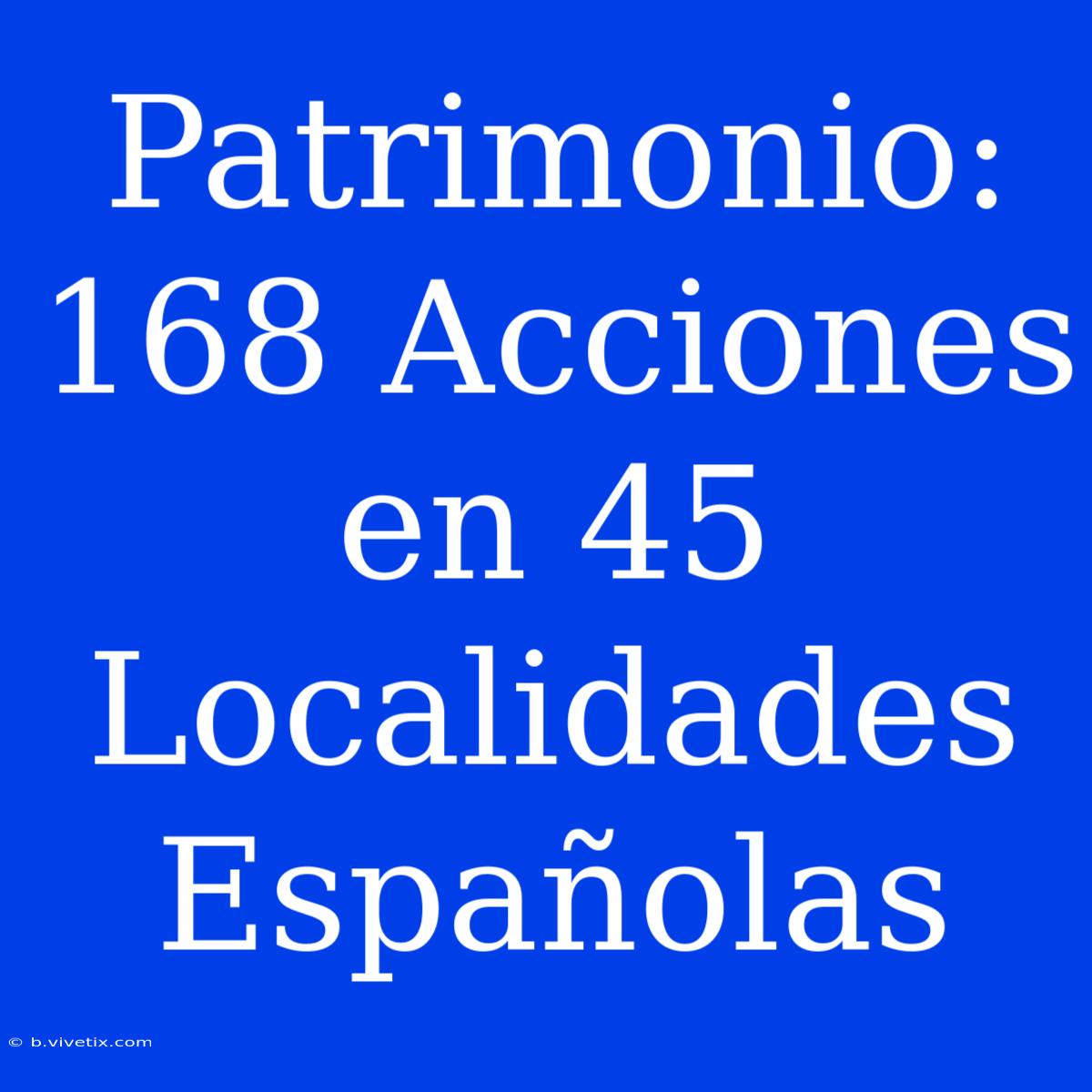 Patrimonio: 168 Acciones en 45 Localidades Españolas

© b.vivetix.com